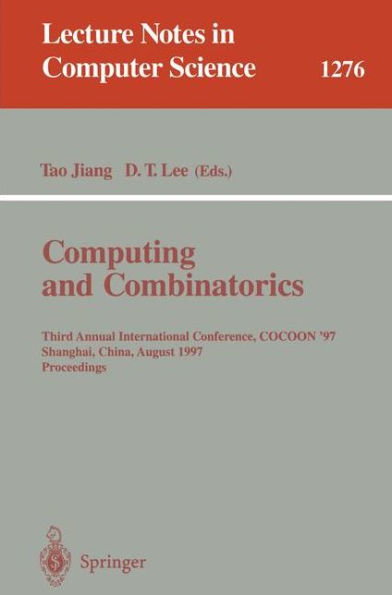 Lecture Notes in Computer Science

1276

Tao Jiang D. T. Lee (Eds.)

Computing and Combinatorics

Third Annual International Conference, COCOON '97
Shanghai, China, August 1997
Proceedings

Springer